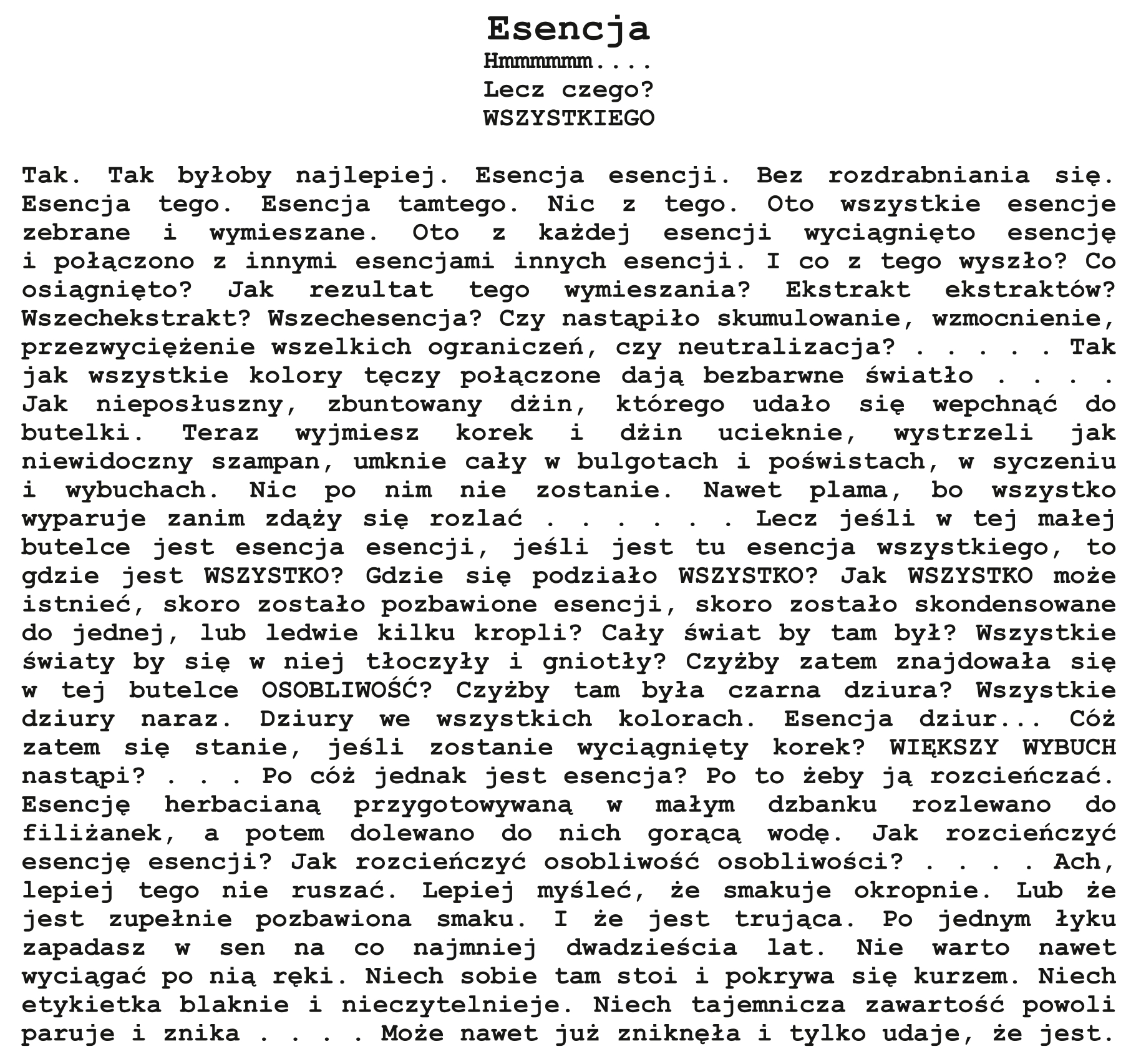 Esencja
Hmmmmmm....
Lecz czego?
WSZYSTKIEGO

Tak. Tak byłoby najlepiej. Esencja esencji. Bez rozdrabniania się. Esencja tego. Esencja tamtego. Nic z tego. Oto wszystkie esencje zebrane i wymieszane. Oto z każdej esencji wyciągnięto esencję i połączono z innymi esencjami innych esencji. I co z tego wyszło? Co osiągnięto? Jak rezultat tego wymieszania? Ekstrakt ekstraktów? Wszechekstrakt? Wszechesencja? Czy nastąpiło skumulowanie, wzmocnienie, przezwyciężenie wszelkich ograniczeń, czy neutralizacja? . . . . . Tak jak wszystkie kolory tęczy połączone dają bezbarwne światło . . . . Jak nieposłuszny, zbuntowany dżin, którego udało się wepchnąć do butelki. Teraz wyjmiesz korek i dżin ucieknie, wystrzeli jak niewidoczny szampan, umknie cały w bulgotach i poświstach, w syczeniu i wybuchach. Nic po nim nie zostanie. Nawet plama, bo wszystko wyparuje zanim zdąży się rozlać . . . . . . Lecz jeśli w tej małej butelce jest esencja esencji, jeśli jest tu esencja wszystkiego, to gdzie jest WSZYSTKO? Gdzie się podziało WSZYSTKO? Jak WSZYSTKO może istnieć, skoro zostało pozbawione esencji, skoro zostało skondensowane do jednej, lub ledwie kilku kropli? Cały świat by tam był? Wszystkie światy by się w niej tłoczyły i gniotły? Czyżby zatem znajdowała się w tej butelce OSOBLIWOŚĆ? Czyżby tam była czarna dziura? Wszystkie dziury naraz. Dziury we wszystkich kolorach. Esencja dziur... Cóż zatem się stanie, jeśli zostanie wyciągnięty korek? WIĘKSZY WYBUCH nastąpi? . . . Po cóż jednak jest esencja? Po to żeby ją rozcieńczać. Esencję herbacianą przygotowywaną w małym dzbanku rozlewano do filiżanek, a potem dolewano do nich gorącą wodę. Jak rozcieńczyć esencję esencji? Jak rozcieńczyć osobliwość osobliwości? . . . . Ach, lepiej tego nie ruszać. Lepiej myśleć, że smakuje okropnie. Lub że jest zupełnie pozbawiona smaku. I że jest trująca. Po jednym łyku zapadasz w sen na co najmniej dwadzieścia lat. Nie warto nawet wyciągać po nią ręki. Niech sobie tam stoi i pokrywa się kurzem. Niech etykietka blaknie i nieczytelnieje. Niech tajemnicza zawartość powoli paruje i znika . . . . Może nawet już zniknęła i tylko udaje, że jest.